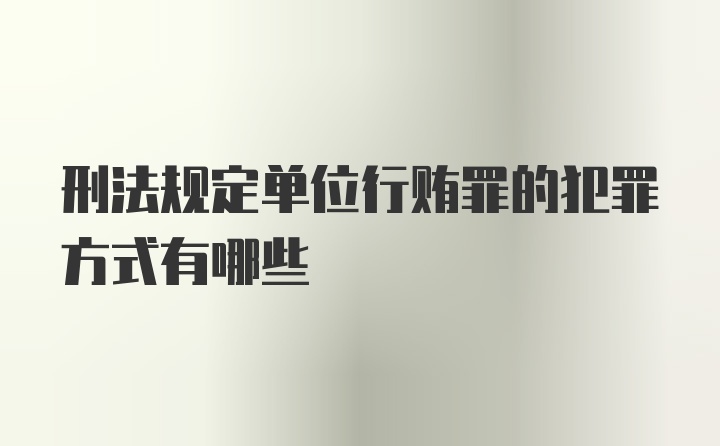 刑法规定单位行贿罪的犯罪方式有哪些